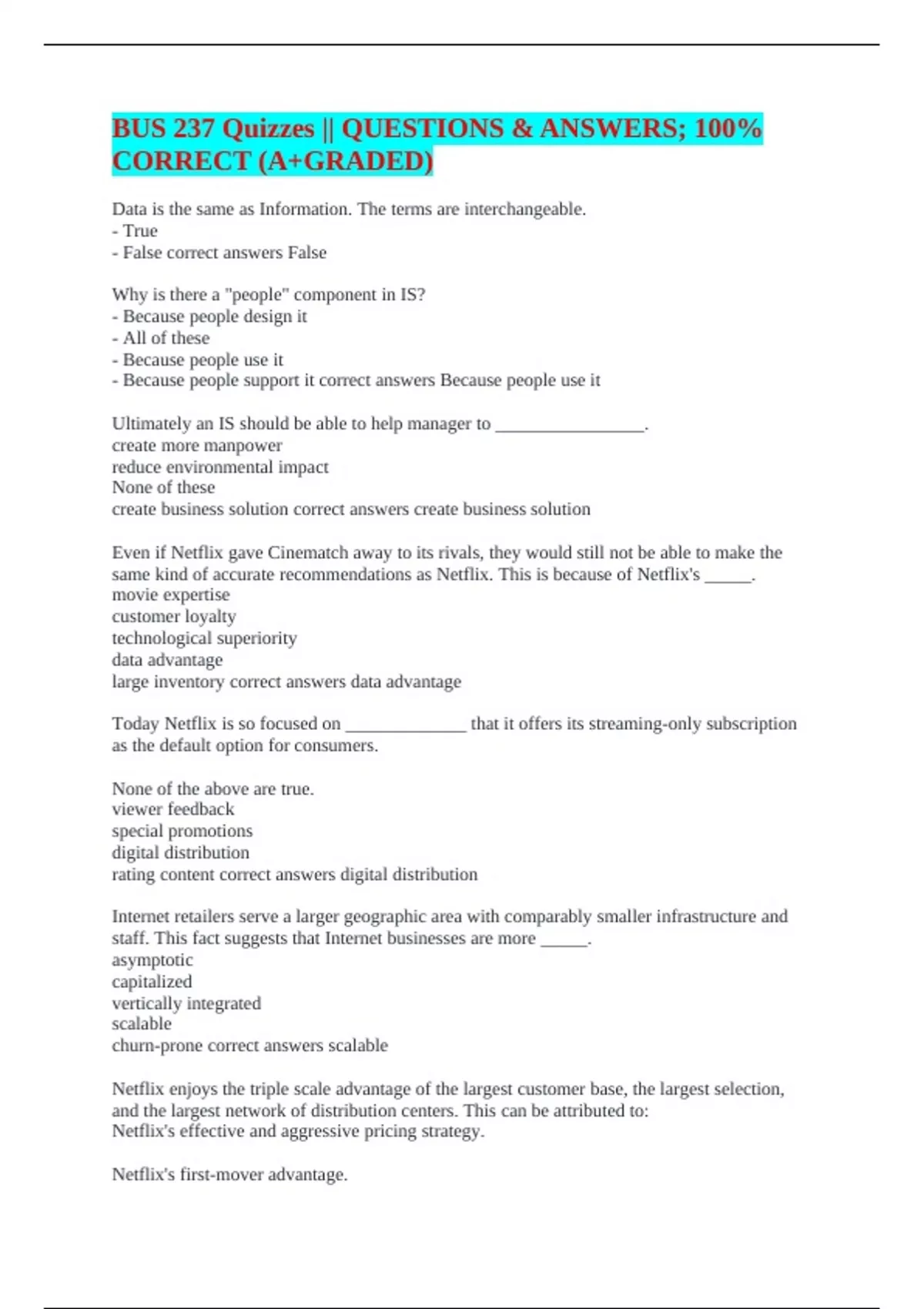 BUS 237 Quizzes || QUESTIONS & ANSWERS; 100% CORRECT (A+GRADED)

Data is the same as Information. The terms are interchangeable.
- True
- False correct answers False

Why is there a "people" component in IS?
- Because people design it
- All of these
- Because people use it
- Because people support it correct answers Because people use it

Ultimately an IS should be able to help manager to ________________.
create more manpower
reduce environmental impact
None of these
create business solution correct answers create business solution

Even if Netflix gave Cinematch away to its rivals, they would still not be able to make the same kind of accurate recommendations as Netflix. This is because of Netflix's _____.
movie expertise
customer loyalty
technological superiority
data advantage
large inventory correct answers data advantage

Today Netflix is so focused on _____________ that it offers its streaming-only subscription as the default option for consumers.

None of the above are true.
viewer feedback
special promotions
digital distribution
rating content correct answers digital distribution

Internet retailers serve a larger geographic area with comparably smaller infrastructure and staff. This fact suggests that Internet businesses are more _____.
asymptotic
capitalized
vertically integrated
scalable
churn-prone correct answers scalable

Netflix enjoys the triple scale advantage of the largest customer base, the largest selection, and the largest network of distribution centers. This can be attributed to:
Netflix's effective and aggressive pricing strategy.

Netflix's first-mover advantage.